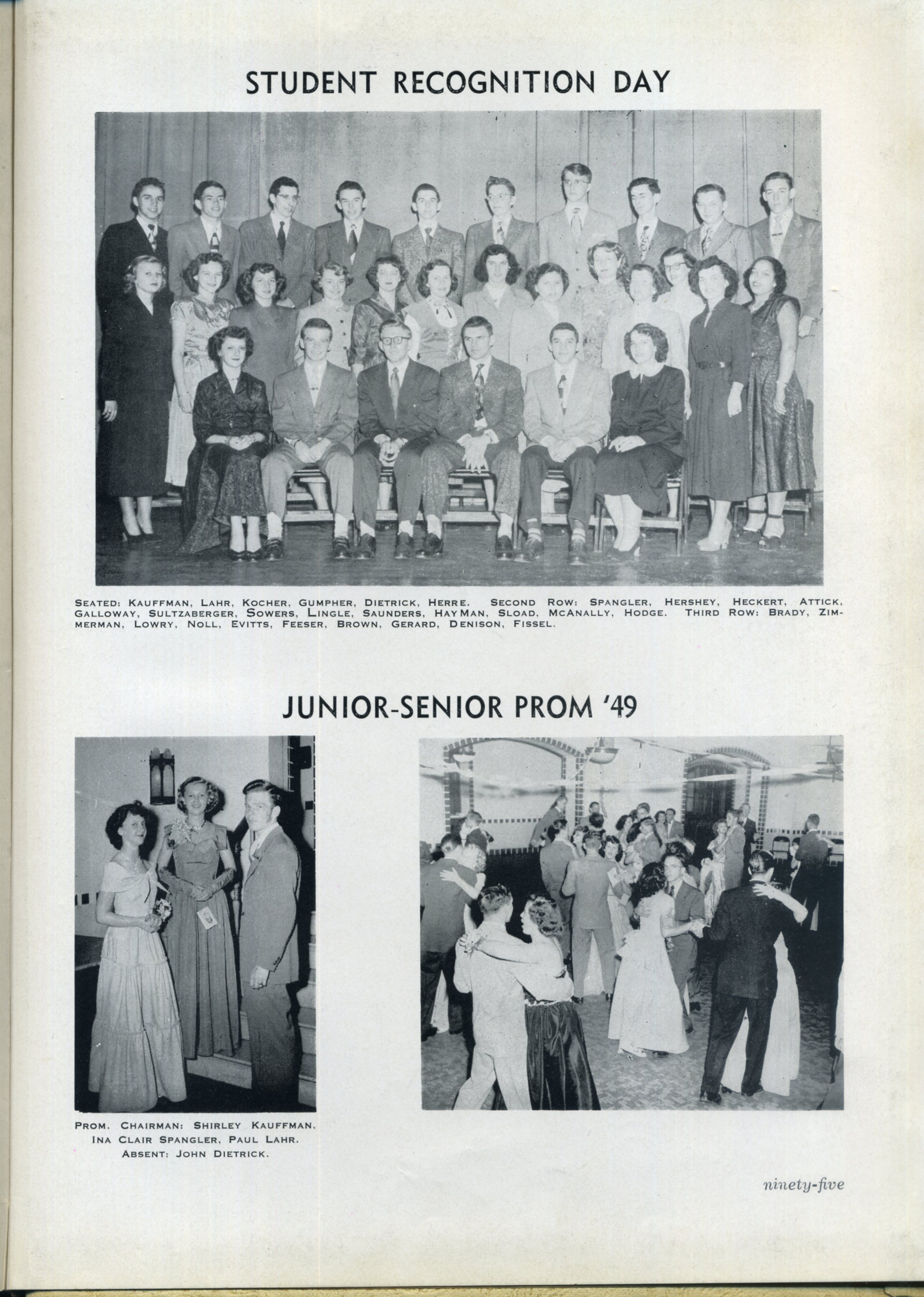 STUDENT RECOGNITION DAY

SEATED: KAUFFMAN, LAHR, KOCHER, GUMPHER, DIETRICK, HERRE. SECOND ROW: SPANGLER, HERSHEY, HECKERT, ATTICK, GALLOWAY, SULTZABERGER, SOWERS, LINGLE, SAUNDERS, HAYMAN, SLOAD, MCANALLY, HODGE. THIRD ROW: BRADY, ZIMMERMAN, LOWRY, NOLL, EVITTS, FEESER, BROWN, GERARD, DENISON, FISSEL.

JUNIOR-SENIOR PROM '49

PROM. CHAIRMAN: SHIRLEY KAUFFMAN, INA CLAIR SPANGLER, PAUL LAHR. ABSENT: JOHN DIETRICK.

ninety-five